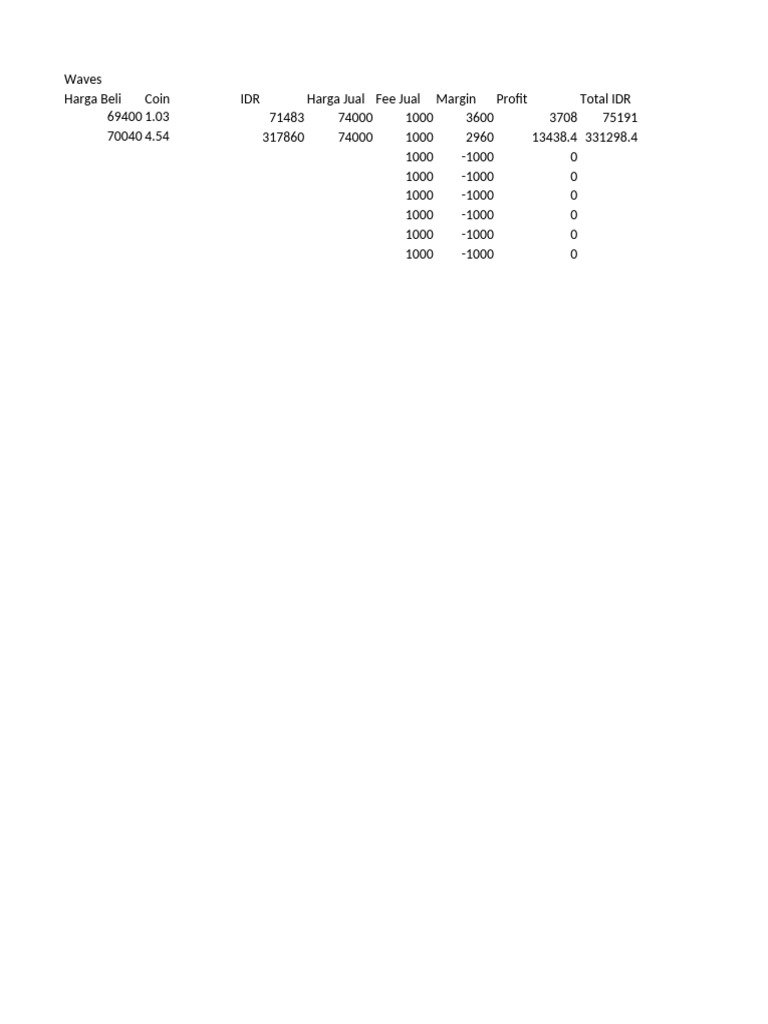 Waves

| Harga Beli | Coin | IDR | Harga Jual | Fee Jual | Margin | Profit | Total IDR |
|---|---|---|---|---|---|---|---|
| 69400 | 1.03 | 71483 | 74000 | 1000 | 3600 | 3708 | 75191 |
| 70040 | 4.54 | 317860 | 74000 | 1000 | 2960 | 13438.4 | 331298.4 |
| | | | | 1000 | -1000 | 0 | |
| | | | | 1000 | -1000 | 0 | |
| | | | | 1000 | -1000 | 0 | |
| | | | | 1000 | -1000 | 0 | |
| | | | | 1000 | -1000 | 0 | |
| | | | | 1000 | -1000 | 0 | |